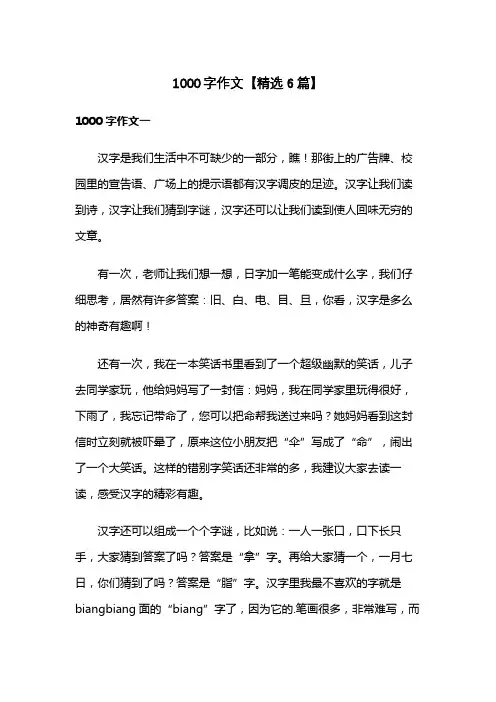 1000 字作文【精选 6 篇】

1000 字作文一

汉字是我们生活中不可缺少的一部分，瞧！那街上的广告牌、校园里的宣告语、广场上的提示语都有汉字调皮的足迹。汉字让我们读到诗，汉字让我们猜到字谜，汉字还可以让我们读到使人回味无穷的文章。

有一次，老师让我们想一想，日字加一笔能变成什么字，我们仔细思考，居然有许多答案：旧、白、电、目、旦，你看，汉字是多么的神奇有趣啊！

还有一次，我在一本笑话书里看到了一个超级幽默的笑话，儿子去同学家玩，他给妈妈写了一封信：妈妈，我在同学家里玩得很好，下雨了，我忘记带命了，您可以把命帮我送过来吗？她妈妈看到这封信时立刻就被吓晕了，原来这位小朋友把“伞”写成了“命”，闹出了一个大笑话。这样的错别字笑话还非常的多，我建议大家去读一读，感受汉字的精彩有趣。

汉字还可以组成一个个字谜，比如说：一人一张口，口下长只手，大家猜到答案了吗？答案是“拿”字。再给大家猜一个，一月七日，你们猜到了吗？答案是“脂”字。汉字里我最不喜欢的字就是 biangbiang 面的“biang”字了，因为它的.笔画很多，非常难写，而